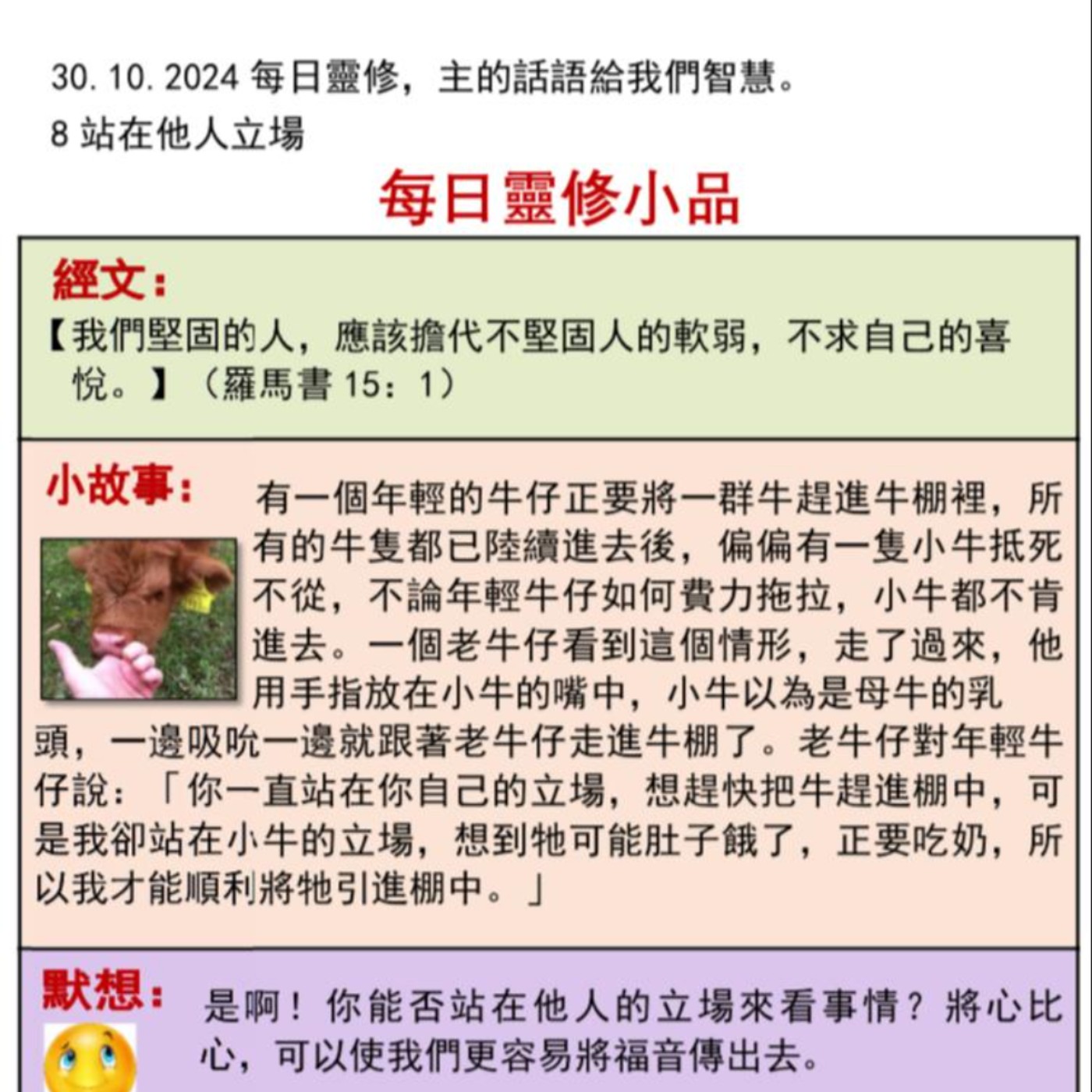 30.10.2024每日靈修，主的話語給我們智慧。
8站在他人立場

每日靈修小品

經文：
【我們堅固的人，應該擔代不堅固人的軟弱，不求自己的喜悅。】（羅馬書15：1）

小故事：

有一個年輕的牛仔正要將一群牛趕進牛棚裡，所有的牛隻都已陸續進去後，偏偏有一隻小牛抵死不從，不論年輕牛仔如何費力拖拉，小牛都不肯進去。一個老牛仔看到這個情形，走了過來，他用手指放在小牛的嘴中，小牛以為是母牛的乳頭，一邊吸吮一邊就跟著老牛仔走進牛棚了。老牛仔對年輕牛仔說：「你一直站在你自己的立場，想趕快把牛趕進棚中，可是我卻站在小牛的立場，想到牠可能肚子餓了，正要吃奶，所以我才能順利將牠引進棚中。」

默想：

是啊！你能否站在他人的立場來看事情？將心比心，可以使我們更容易將福音傳出去。